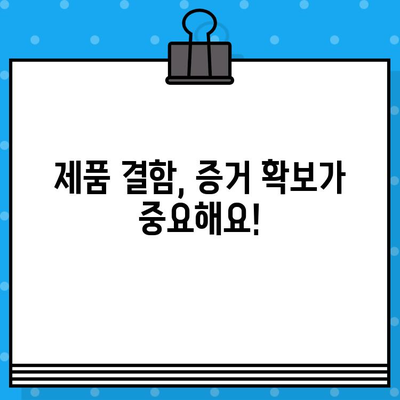 제품 결함, 증거 확보가 중요해요!